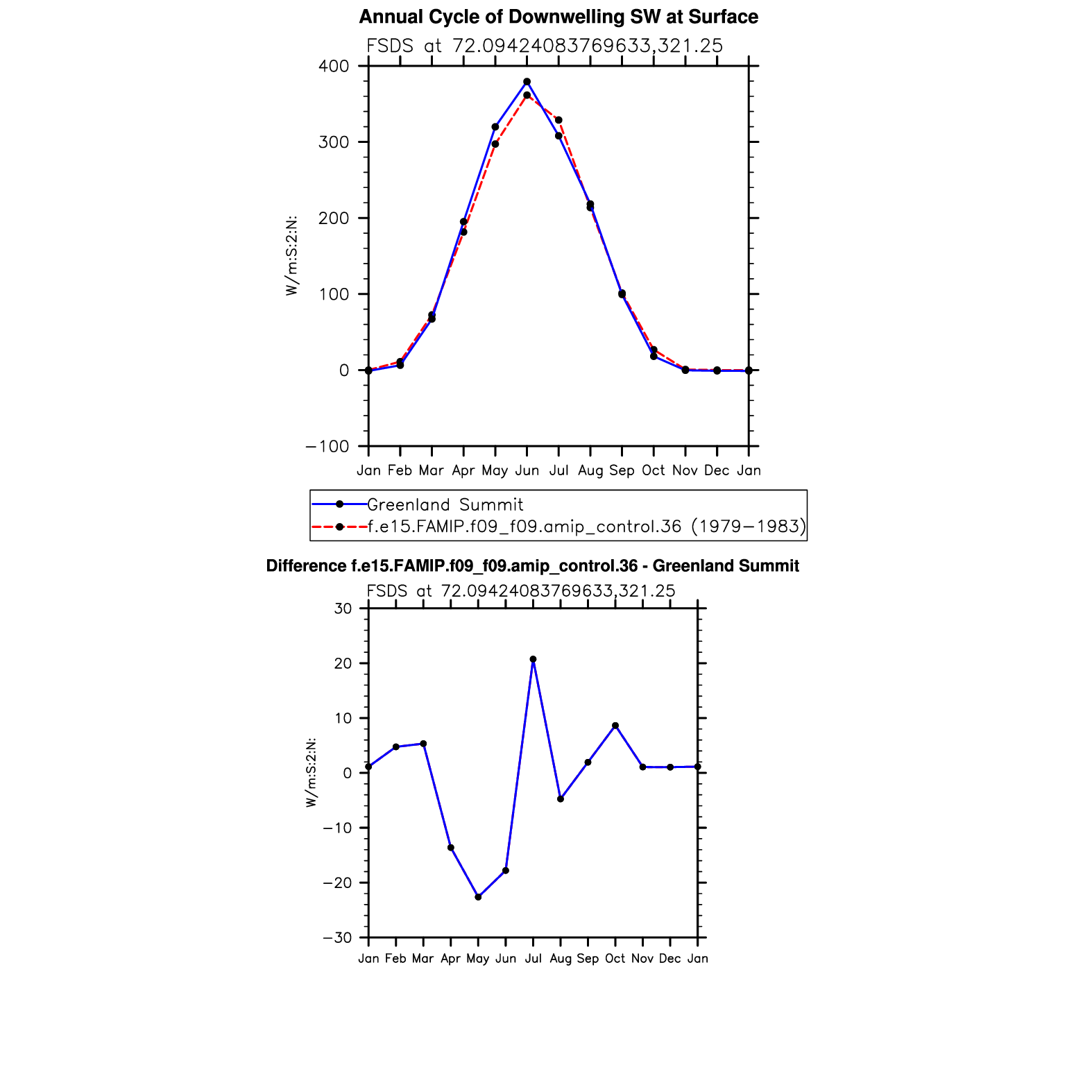 Annual Cycle of Downwelling SW at Surface

FSDS at 72.09424083769633,321.25

400
300
200
100
0
−100

W/m:S:2:N:

Jan Feb Mar Apr May Jun Jul Aug Sep Oct Nov Dec Jan

Greenland Summit
f.e15.FAMIP.f09_f09.amip_control.36 (1979−1983)

Difference f.e15.FAMIP.f09_f09.amip_control.36 - Greenland Summit

FSDS at 72.09424083769633,321.25

30
20
10
0
−10
−20
−30

W/m:S:2:N:

Jan Feb Mar Apr May Jun Jul Aug Sep Oct Nov Dec Jan